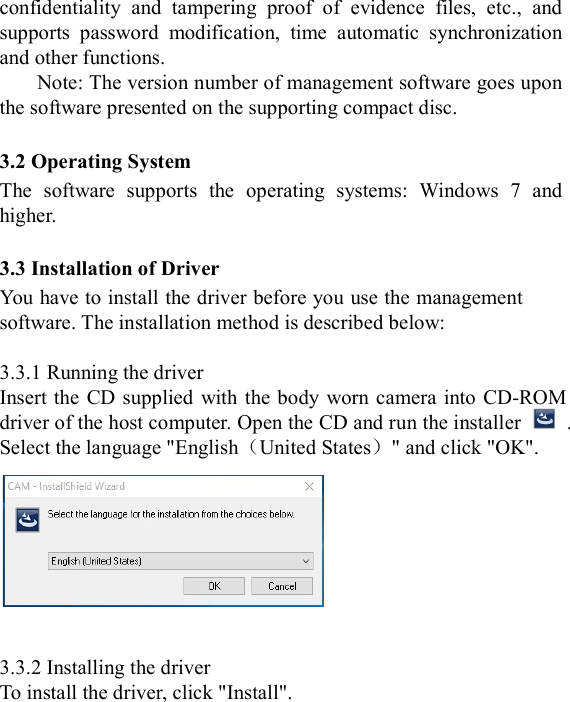 confidentiality and tampering proof of evidence files, etc., and supports password modification, time automatic synchronization and other functions.

Note: The version number of management software goes upon the software presented on the supporting compact disc.

3.2 Operating System

The software supports the operating systems: Windows 7 and higher.

3.3 Installation of Driver

You have to install the driver before you use the management software. The installation method is described below:

3.3.1 Running the driver

Insert the CD supplied with the body worn camera into CD-ROM driver of the host computer. Open the CD and run the installer . Select the language "English（United States）" and click "OK".

CAM - InstallShield Wizard

Select the language for the installation from the choices below.

English (United States)

OK Cancel

3.3.2 Installing the driver

To install the driver, click "Install".